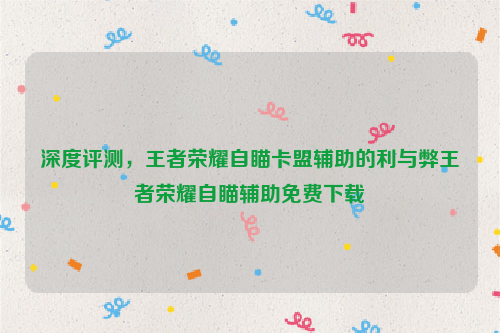 深度评测，王者荣耀自瞄卡盟辅助的利与弊王者荣耀自瞄辅助免费下载